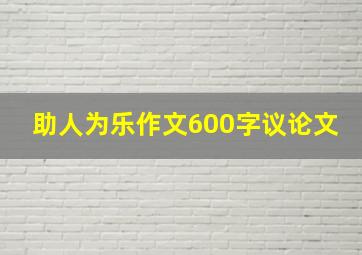 助人为乐作文600字议论文